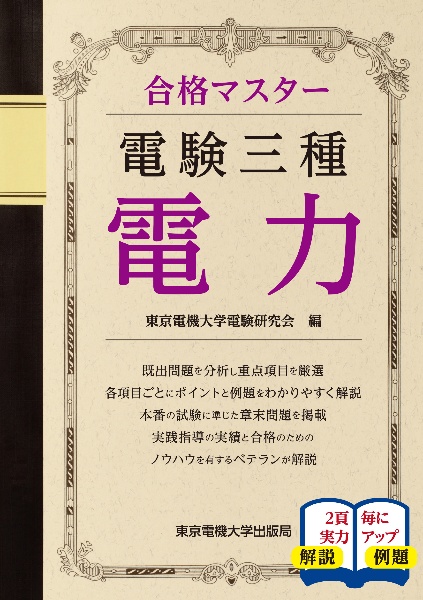 合格マスター

電験三種

電力

東京電機大学電験研究会　編

既出問題を分析し重点項目を厳選
各項目ごとにポイントと例題をわかりやすく解説
本番の試験に準じた章末問題を掲載
実践指導の実績と合格のための
ノウハウを有するベテランが解説

東京電機大学出版局

2頁
実力
解説

毎に
アップ
例題